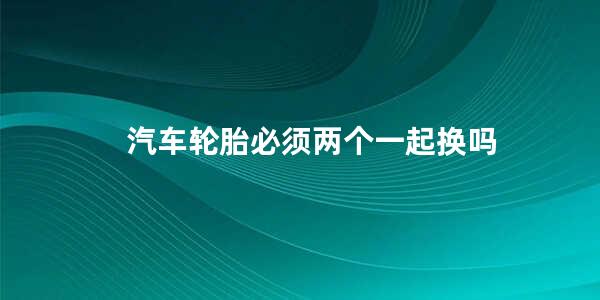 汽车轮胎必须两个一起换吗